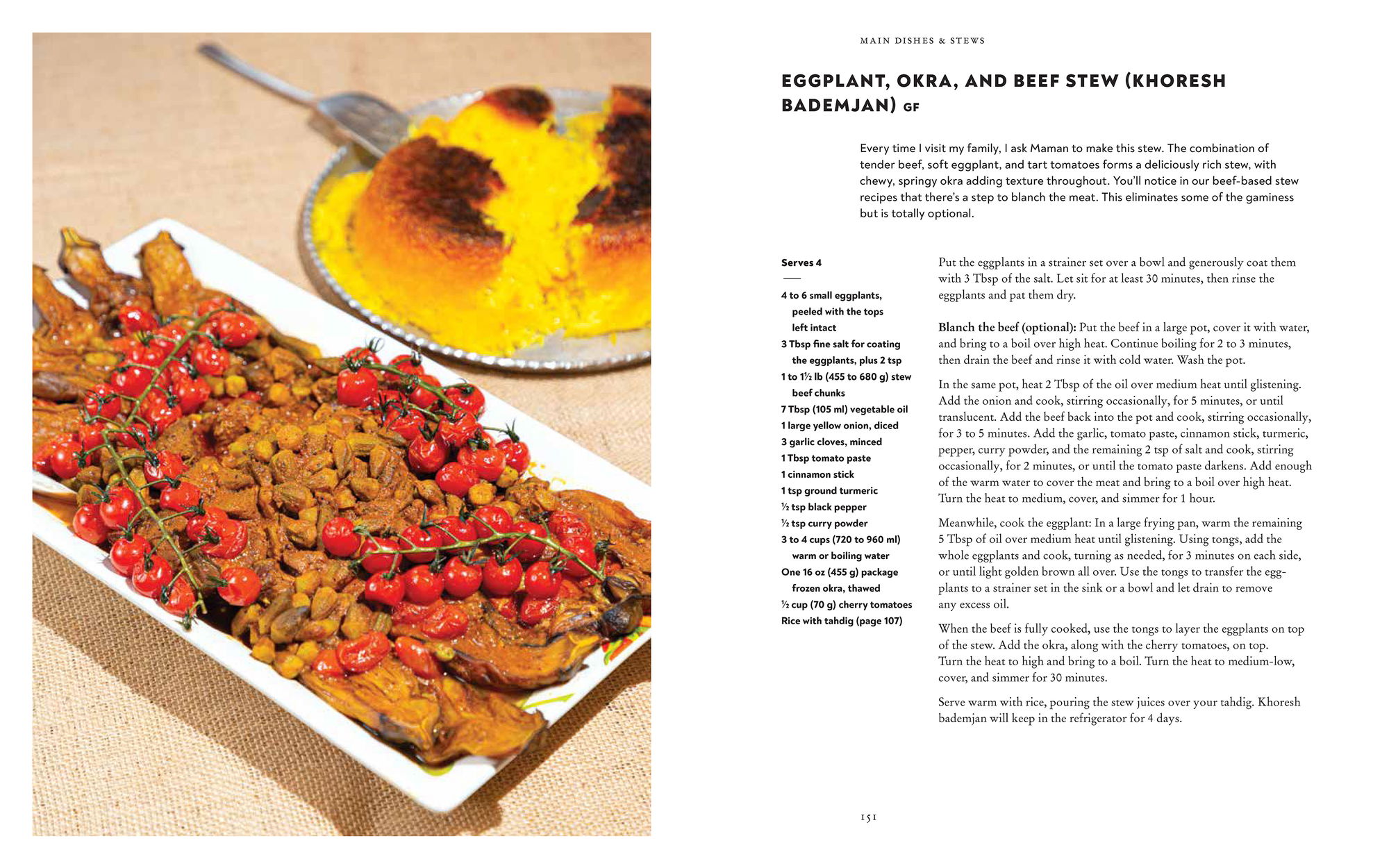 MAIN DISHES & STEWS

EGGPLANT, OKRA, AND BEEF STEW (KHORESH BADEMJAN) GF

Every time I visit my family, I ask Maman to make this stew. The combination of tender beef, soft eggplant, and tart tomatoes forms a deliciously rich stew, with chewy, springy okra adding texture throughout. You'll notice in our beef-based stew recipes that there's a step to blanch the meat. This eliminates some of the gaminess but is totally optional.

Serves 4

4 to 6 small eggplants, peeled with the tops left intact
3 Tbsp fine salt for coating the eggplants, plus 2 tsp
1 to 1½ lb (455 to 680 g) stew beef chunks
7 Tbsp (105 ml) vegetable oil
1 large yellow onion, diced
3 garlic cloves, minced
1 Tbsp tomato paste
1 cinnamon stick
1 tsp ground turmeric
½ tsp black pepper
½ tsp curry powder
3 to 4 cups (720 to 960 ml) warm or boiling water
One 16 oz (455 g) package frozen okra, thawed
½ cup (70 g) cherry tomatoes
Rice with tahdig (page 107)

Put the eggplants in a strainer set over a bowl and generously coat them with 3 Tbsp of the salt. Let sit for at least 30 minutes, then rinse the eggplants and pat them dry.

Blanch the beef (optional): Put the beef in a large pot, cover it with water, and bring to a boil over high heat. Continue boiling for 2 to 3 minutes, then drain the beef and rinse it with cold water. Wash the pot.

In the same pot, heat 2 Tbsp of the oil over medium heat until glistening. Add the onion and cook, stirring occasionally, for 5 minutes, or until translucent. Add the beef back into the pot and cook, stirring occasionally, for 3 to 5 minutes. Add the garlic, tomato paste, cinnamon stick, turmeric, pepper, curry powder, and the remaining 2 tsp of salt and cook, stirring occasionally, for 2 minutes, or until the tomato paste darkens. Add enough of the warm water to cover the meat and bring to a boil over high heat. Turn the heat to medium, cover, and simmer for 1 hour.

Meanwhile, cook the eggplant: In a large frying pan, warm the remaining 5 Tbsp of oil over medium heat until glistening. Using tongs, add the whole eggplants and cook, turning as needed, for 3 minutes on each side, or until light golden brown all over. Use the tongs to transfer the eggplants to a strainer set in the sink or a bowl and let drain to remove any excess oil.

When the beef is fully cooked, use the tongs to layer the eggplants on top of the stew. Add the okra, along with the cherry tomatoes, on top. Turn the heat to high and bring to a boil. Turn the heat to medium-low, cover, and simmer for 30 minutes.

Serve warm with rice, pouring the stew juices over your tahdig. Khoresh bademjan will keep in the refrigerator for 4 days.

151